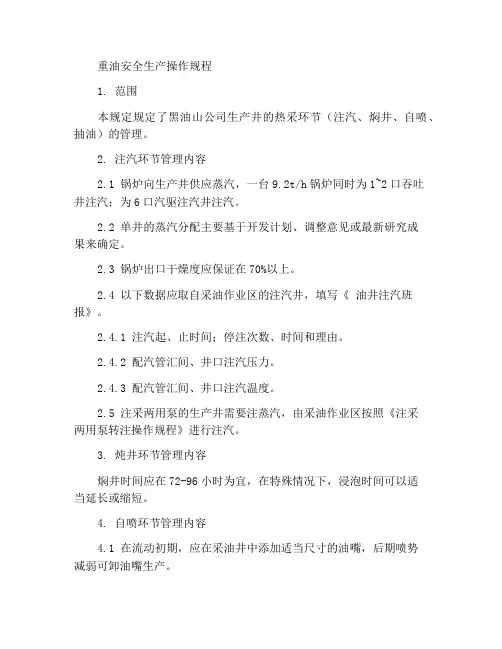 重油安全生产操作规程

1. 范围

本规定规定了黑油山公司生产井的热采环节（注汽、焖井、自喷、抽油）的管理。

2. 注汽环节管理内容

2.1 锅炉向生产井供应蒸汽，一台 9.2t/h 锅炉同时为 1~2 口吞吐井注汽；为 6 口汽驱注汽井注汽。

2.2 单井的蒸汽分配主要基于开发计划、调整意见或最新研究成果来确定。

2.3 锅炉出口干燥度应保证在 70%以上。

2.4 以下数据应取自采油作业区的注汽井，填写《 油井注汽班报》。

2.4.1 注汽起、止时间；停注次数、时间和理由。

2.4.2 配汽管汇间、井口注汽压力。

2.4.3 配汽管汇间、井口注汽温度。

2.5 注采两用泵的生产井需要注蒸汽，由采油作业区按照《注采两用泵转注操作规程》进行注汽。

3. 炖井环节管理内容

焖井时间应在 72-96 小时为宜，在特殊情况下，浸泡时间可以适当延长或缩短。

4. 自喷环节管理内容

4.1 在流动初期，应在采油井中添加适当尺寸的油嘴，后期喷势减弱可卸油嘴生产。